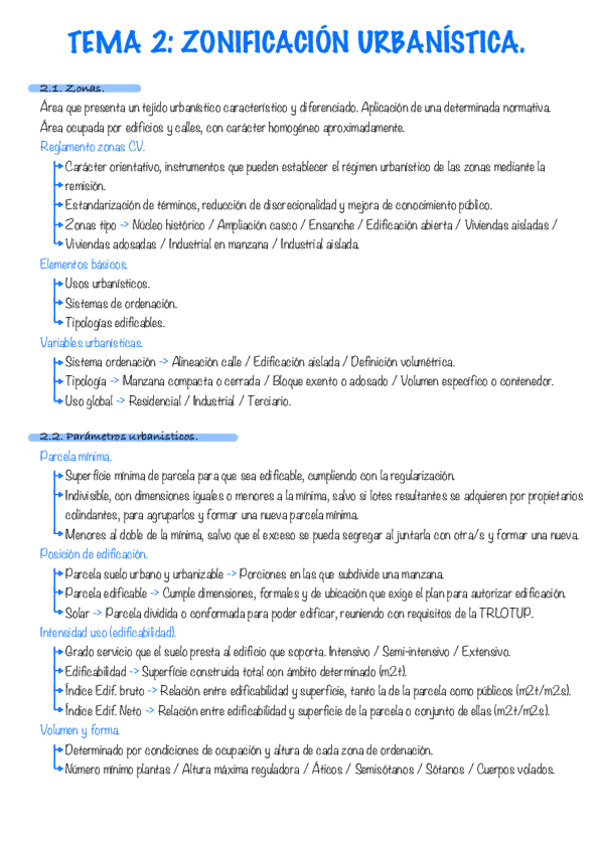 TEMA 2: ZONIFICACIÓN URBANÍSTICA.

2.1. Zonas.

Área que presenta un tejido urbanístico característico y diferenciado. Aplicación de una determinada normativa.
Área ocupada por edificios y calles, con carácter homogéneo aproximadamente.

Reglamento zonas CV.
→ Carácter orientativo, instrumentos que pueden establecer el régimen urbanístico de las zonas mediante la remisión.
→ Estandarización de términos, reducción de discrecionalidad y mejora de conocimiento público.
→ Zonas tipo -> Núcleo histórico / Ampliación casco / Ensanche / Edificación abierta / Viviendas aisladas / Viviendas adosadas / Industrial en manzana / Industrial aislada.

Elementos básicos.
→ Usos urbanísticos.
→ Sistemas de ordenación.
→ Tipologías edificables.

Variables urbanísticas.
→ Sistema ordenación -> Alineación calle / Edificación aislada / Definición volumétrica.
→ Tipología -> Manzana compacta o cerrada / Bloque exento o adosado / Volumen específico o contenedor.
→ Uso global -> Residencial / Industrial / Terciario.

2.2. Parámetros urbanísticos.

Parcela mínima.
→ Superficie mínima de parcela para que sea edificable, cumpliendo con la regularización.
→ Indivisible, con dimensiones iguales o menores a la mínima, salvo si lotes resultantes se adquieren por propietarios colindantes, para agruparlos y formar una nueva parcela mínima.
→ Menores al doble de la mínima, salvo que el exceso se pueda segregar al juntarla con otra/s y formar una nueva.

Posición de edificación.
→ Parcela suelo urbano y urbanizable -> Porciones en las que subdivide una manzana.
→ Parcela edificable -> Cumple dimensiones, formales y de ubicación que exige el plan para autorizar edificación.
→ Solar -> Parcela dividida o conformada para poder edificar, reuniendo con requisitos de la TRLOTUP.

Intensidad uso (edificabilidad).
→ Grado servicio que el suelo presta al edificio que soporta. Intensivo / Semi-intensivo / Extensivo.
→ Edificabilidad -> Superficie construida total con ámbito determinado (m2t).
→ Índice Edif. bruto -> Relación entre edificabilidad y superficie, tanto la de la parcela como públicos (m2t/m2s).
→ Índice Edif. Neto -> Relación entre edificabilidad y superficie de la parcela o conjunto de ellas (m2t/m2s).

Volumen y forma.
→ Determinado por condiciones de ocupación y altura de cada zona de ordenación.
→ Número mínimo plantas / Altura máxima reguladora / Áticos / Semisótanos / Sótanos / Cuerpos volados.